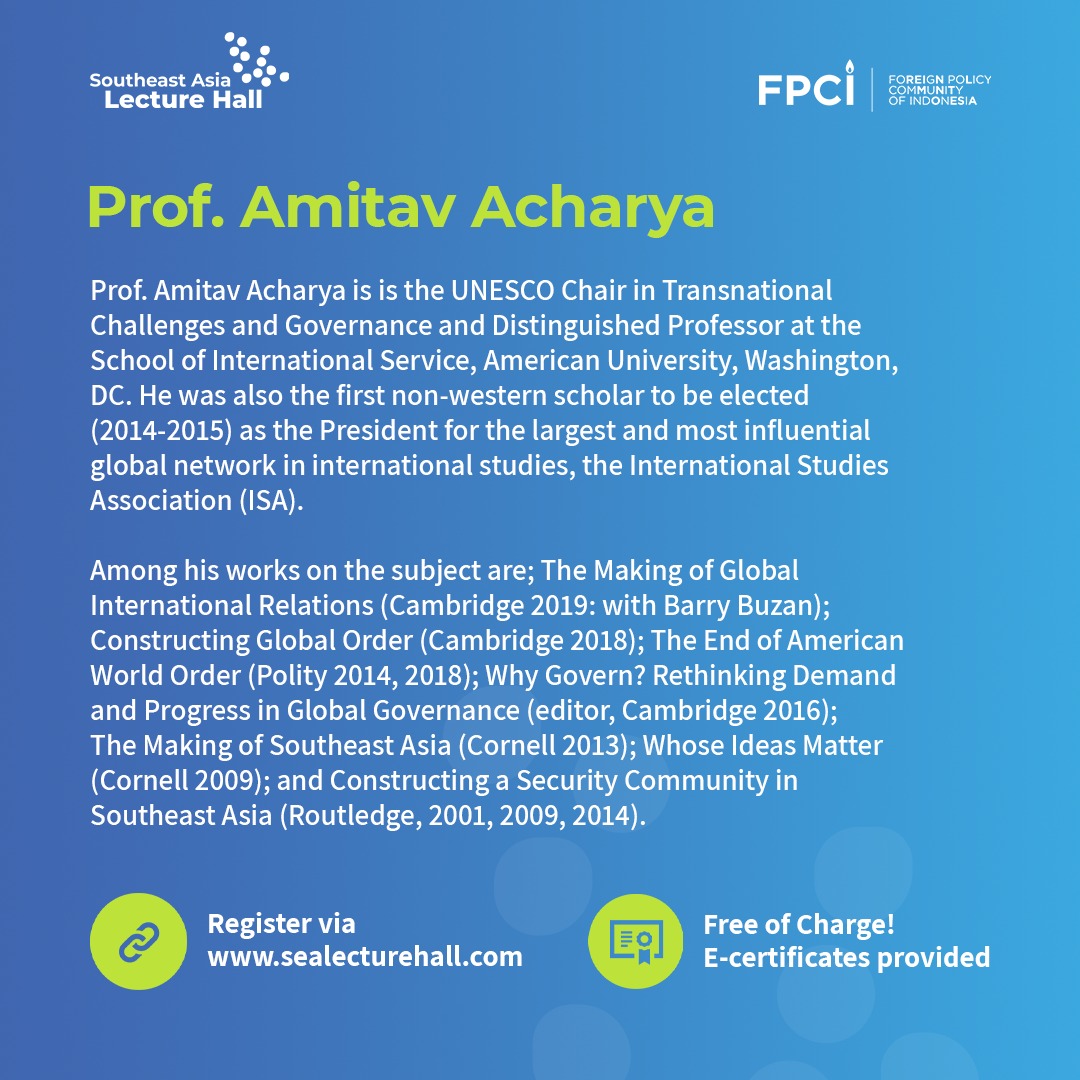 Southeast Asia
Lecture Hall

FPCI
FOREIGN POLICY
COMMUNITY
OF INDONESIA

Prof. Amitav Acharya

Prof. Amitav Acharya is is the UNESCO Chair in Transnational Challenges and Governance and Distinguished Professor at the School of International Service, American University, Washington, DC. He was also the first non-western scholar to be elected (2014-2015) as the President for the largest and most influential global network in international studies, the International Studies Association (ISA).

Among his works on the subject are; The Making of Global International Relations (Cambridge 2019: with Barry Buzan); Constructing Global Order (Cambridge 2018); The End of American World Order (Polity 2014, 2018); Why Govern? Rethinking Demand and Progress in Global Governance (editor, Cambridge 2016); The Making of Southeast Asia (Cornell 2013); Whose Ideas Matter (Cornell 2009); and Constructing a Security Community in Southeast Asia (Routledge, 2001, 2009, 2014).

Register via
www.sealecturehall.com

Free of Charge!
E-certificates provided